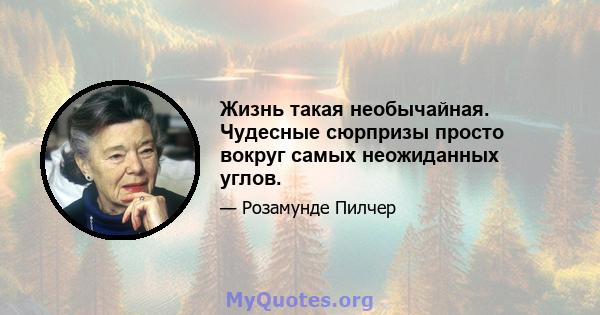 Жизнь такая необычайная. Чудесные сюрпризы просто вокруг самых неожиданных углов.

— Розамунде Пилчер

MyQuotes.org